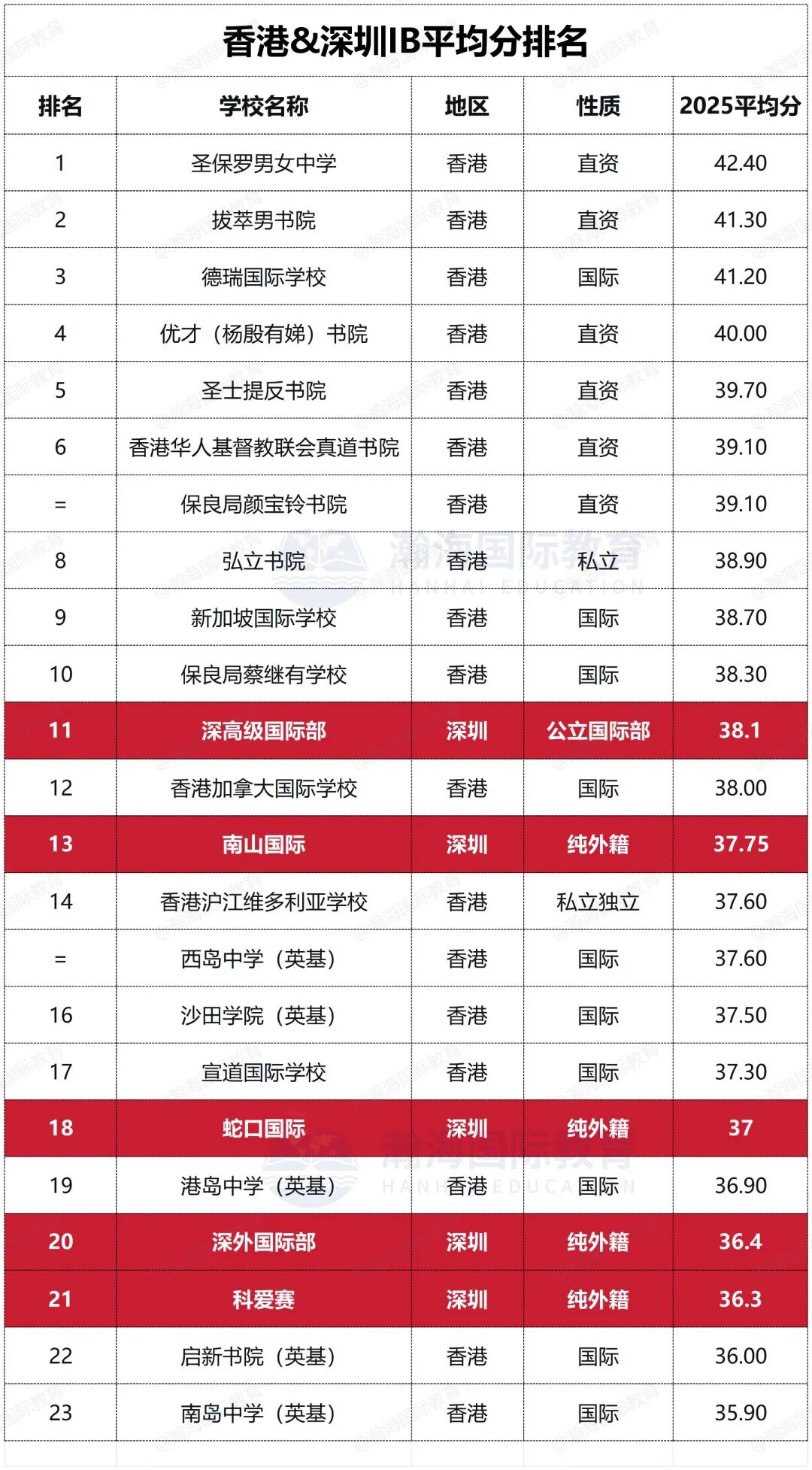 香港&深圳IB平均分排名

| 排名 | 学校名称 | 地区 | 性质 | 2025平均分 |
|---|---|---|---|---|
| 1 | 圣保罗男女中学 | 香港 | 直资 | 42.40 |
| 2 | 拔萃男书院 | 香港 | 直资 | 41.30 |
| 3 | 德瑞国际学校 | 香港 | 国际 | 41.20 |
| 4 | 优才（杨殷有娣）书院 | 香港 | 直资 | 40.00 |
| 5 | 圣士提反书院 | 香港 | 直资 | 39.70 |
| 6 | 香港华人基督教联会真道书院 | 香港 | 直资 | 39.10 |
| = | 保良局颜宝铃书院 | 香港 | 直资 | 39.10 |
| 8 | 弘立书院 | 香港 | 私立 | 38.90 |
| 9 | 新加坡国际学校 | 香港 | 国际 | 38.70 |
| 10 | 保良局蔡继有学校 | 香港 | 国际 | 38.30 |
| 11 | 深高级国际部 | 深圳 | 公立国际部 | 38.1 |
| 12 | 香港加拿大国际学校 | 香港 | 国际 | 38.00 |
| 13 | 南山国际 | 深圳 | 纯外籍 | 37.75 |
| 14 | 香港沪江维多利亚学校 | 香港 | 私立独立 | 37.60 |
| = | 西岛中学（英基） | 香港 | 国际 | 37.60 |
| 16 | 沙田学院（英基） | 香港 | 国际 | 37.50 |
| 17 | 宣道国际学校 | 香港 | 国际 | 37.30 |
| 18 | 蛇口国际 | 深圳 | 纯外籍 | 37 |
| 19 | 港岛中学（英基） | 香港 | 国际 | 36.90 |
| 20 | 深外国际部 | 深圳 | 纯外籍 | 36.4 |
| 21 | 科爱赛 | 深圳 | 纯外籍 | 36.3 |
| 22 | 启新书院（英基） | 香港 | 国际 | 36.00 |
| 23 | 南岛中学（英基） | 香港 | 国际 | 35.90 |

瀚海国际教育
HANHAI EDUCATION